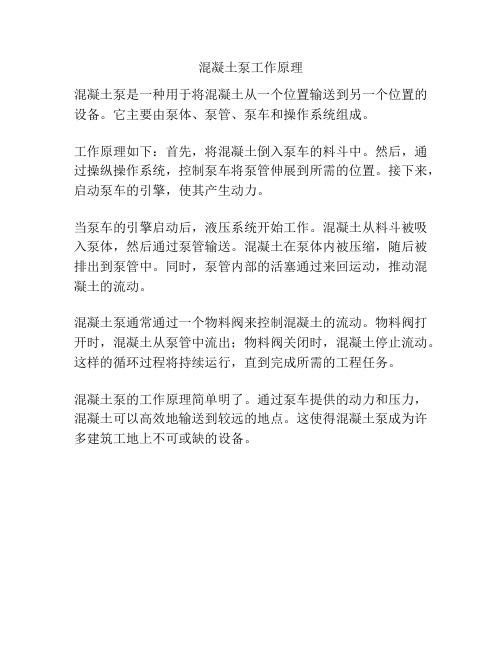 混凝土泵工作原理

混凝土泵是一种用于将混凝土从一个位置输送到另一个位置的设备。它主要由泵体、泵管、泵车和操作系统组成。

工作原理如下：首先，将混凝土倒入泵车的料斗中。然后，通过操纵操作系统，控制泵车将泵管伸展到所需的位置。接下来，启动泵车的引擎，使其产生动力。

当泵车的引擎启动后，液压系统开始工作。混凝土从料斗被吸入泵体，然后通过泵管输送。混凝土在泵体内被压缩，随后被排出到泵管中。同时，泵管内部的活塞通过来回运动，推动混凝土的流动。

混凝土泵通常通过一个物料阀来控制混凝土的流动。物料阀打开时，混凝土从泵管中流出；物料阀关闭时，混凝土停止流动。这样的循环过程将持续运行，直到完成所需的工程任务。

混凝土泵的工作原理简单明了。通过泵车提供的动力和压力，混凝土可以高效地输送到较远的地点。这使得混凝土泵成为许多建筑工地上不可或缺的设备。